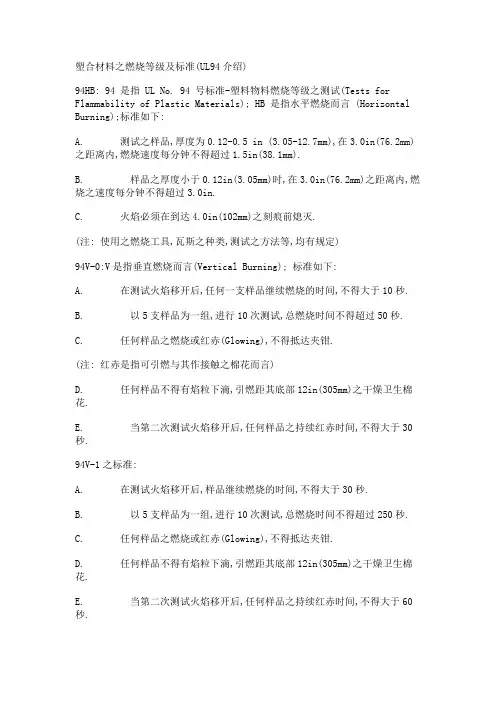 塑合材料之燃烧等级及标准(UL94 介绍)

94HB: 94 是指 UL No. 94 号标准-塑料物料燃烧等级之测试(Tests for Flammability of Plastic Materials); HB 是指水平燃烧而言 (Horizontal Burning);标准如下:

A. 测试之样品,厚度为 0.12-0.5 in (3.05-12.7mm),在 3.0in(76.2mm)之距离内,燃烧速度每分钟不得超过 1.5in(38.1mm).

B. 样品之厚度小于 0.12in(3.05mm)时,在 3.0in(76.2mm)之距离内,燃烧之速度每分钟不得超过 3.0in.

C. 火焰必须在到达 4.0in(102mm)之刻痕前熄灭.

(注: 使用之燃烧工具,瓦斯之种类,测试之方法等,均有规定)

94V-0:V 是指垂直燃烧而言(Vertical Burning); 标准如下:

A. 在测试火焰移开后,任何一支样品继续燃烧的时间,不得大于 10 秒.

B. 以 5 支样品为一组,进行 10 次测试,总燃烧时间不得超过 50 秒.

C. 任何样品之燃烧或红赤(Glowing),不得抵达夹钳.

(注: 红赤是指可引燃与其作接触之棉花而言)

D. 任何样品不得有焰粒下滴,引燃距其底部 12in(305mm)之干燥卫生棉花.

E. 当第二次测试火焰移开后,任何样品之持续红赤时间,不得大于 30 秒.

94V-1 之标准:

A. 在测试火焰移开后,样品继续燃烧的时间,不得大于 30 秒.

B. 以 5 支样品为一组,进行 10 次测试,总燃烧时间不得超过 250 秒.

C. 任何样品之燃烧或红赤(Glowing),不得抵达夹钳.

D. 任何样品不得有焰粒下滴,引燃距其底部 12in(305mm)之干燥卫生棉花.

E. 当第二次测试火焰移开后,任何样品之持续红赤时间,不得大于 60 秒.